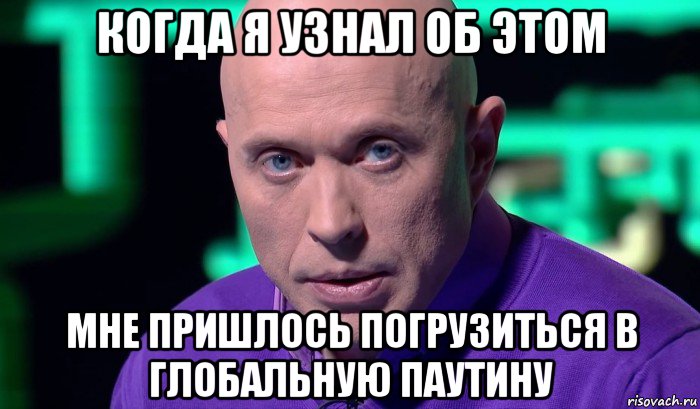 КОГДА Я УЗНАЛ ОБ ЭТОМ

МНЕ ПРИШЛОСЬ ПОГРУЗИТЬСЯ В ГЛОБАЛЬНУЮ ПАУТИНУ

risovach.ru